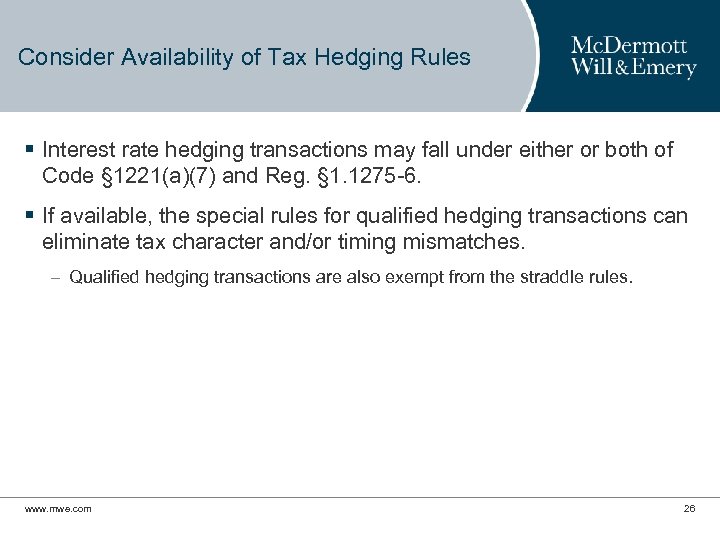 Consider Availability of Tax Hedging Rules

McDermott
Will & Emery

▪ Interest rate hedging transactions may fall under either or both of Code §1221(a)(7) and Reg. §1.1275-6.

▪ If available, the special rules for qualified hedging transactions can eliminate tax character and/or timing mismatches.

– Qualified hedging transactions are also exempt from the straddle rules.

www.mwe.com

26